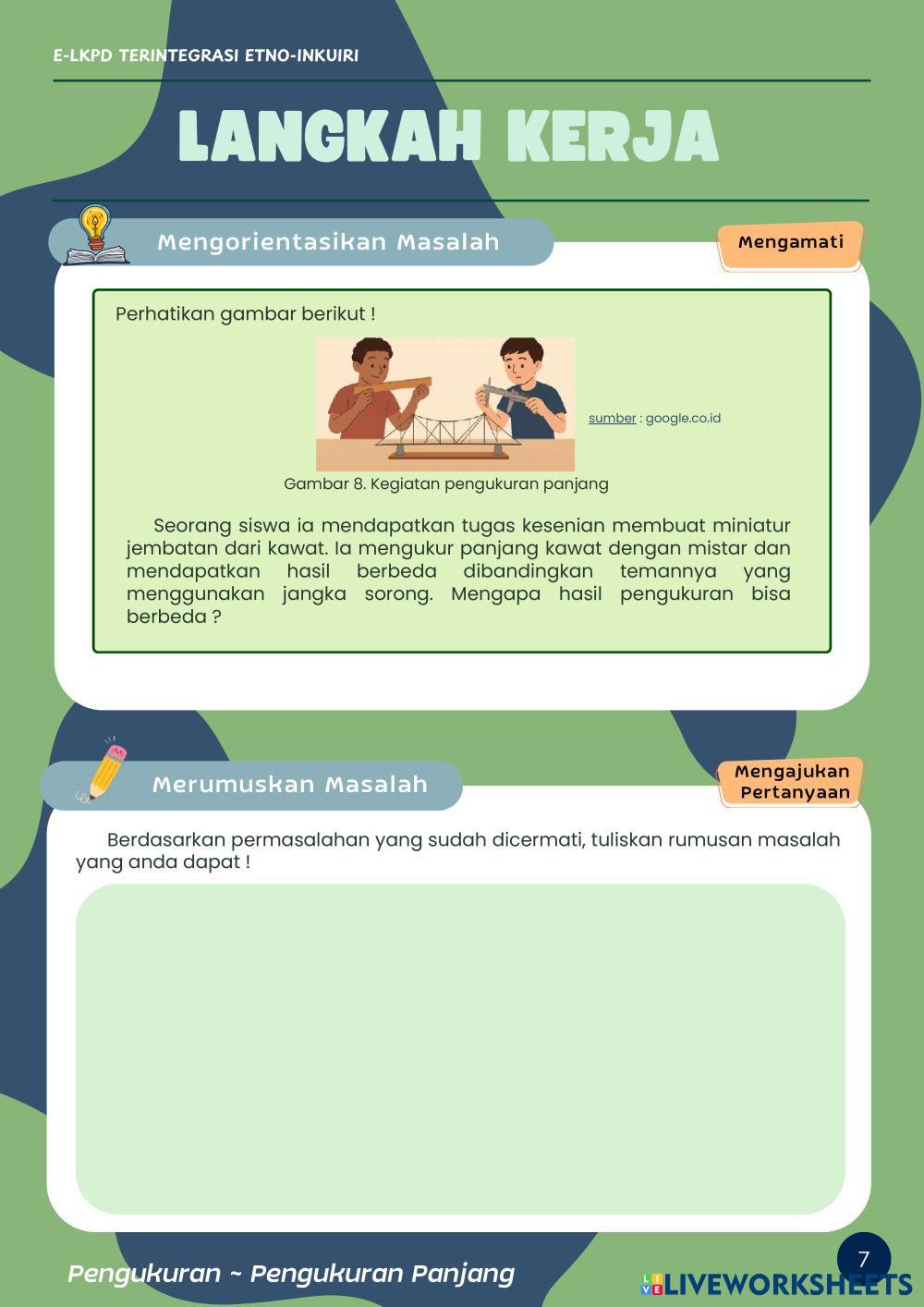 E-LKPD TERINTEGRASI ETNO-INKUIRI

LANGKAH KERJA

Mengorientasikan Masalah

Mengamati

Perhatikan gambar berikut !

sumber : google.co.id

Gambar 8. Kegiatan pengukuran panjang

Seorang siswa ia mendapatkan tugas kesenian membuat miniatur jembatan dari kawat. Ia mengukur panjang kawat dengan mistar dan mendapatkan hasil berbeda dibandingkan temannya yang menggunakan jangka sorong. Mengapa hasil pengukuran bisa berbeda ?

Merumuskan Masalah

Mengajukan Pertanyaan

Berdasarkan permasalahan yang sudah dicermati, tuliskan rumusan masalah yang anda dapat !

Pengukuran ~ Pengukuran Panjang

7

LIVEWORKSHEETS